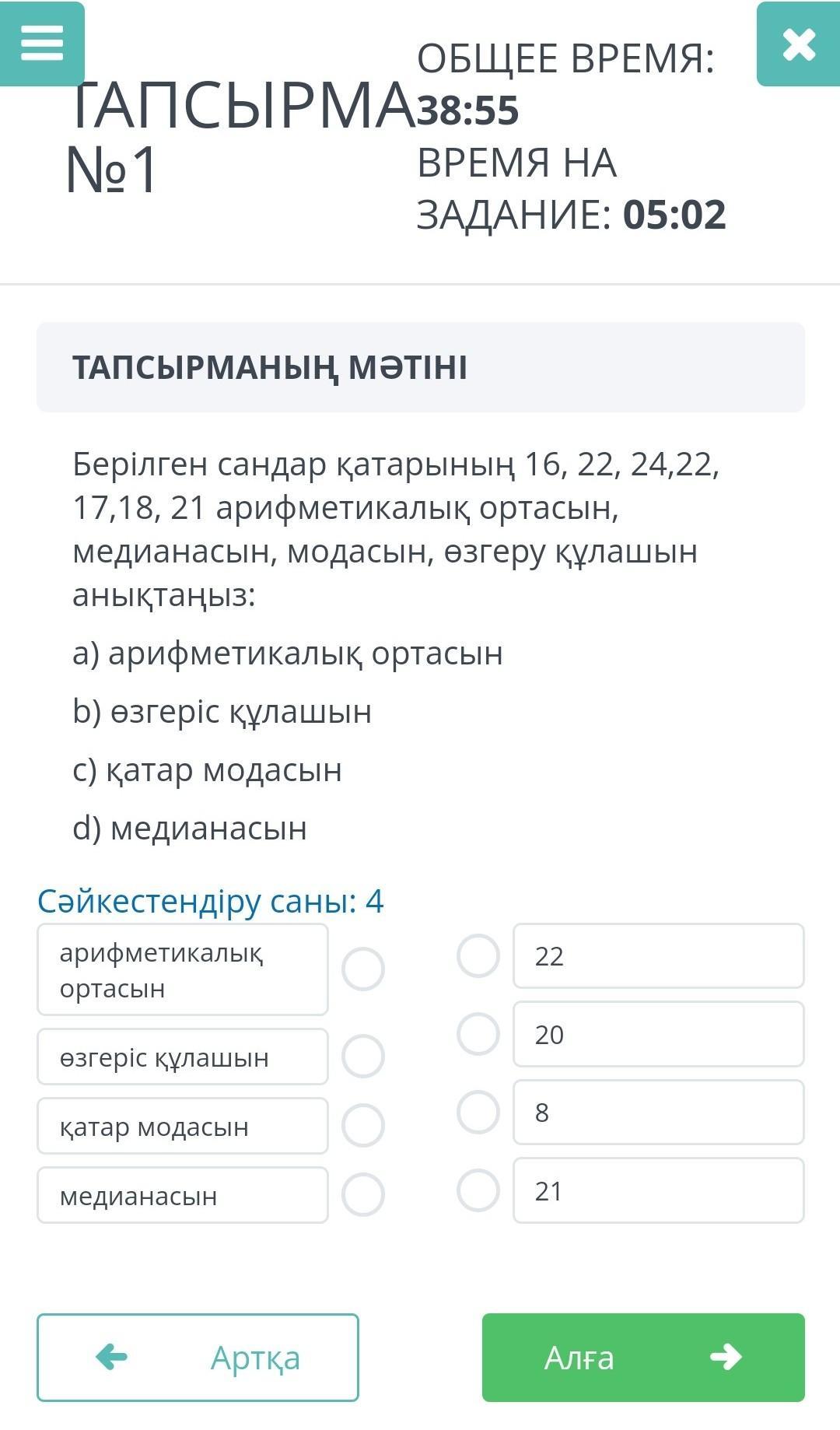 ТАПСЫРМА №1

ОБЩЕЕ ВРЕМЯ: 38:55
ВРЕМЯ НА ЗАДАНИЕ: 05:02

ТАПСЫРМАНЫҢ МӘТІНІ

Берілген сандар қатарының 16, 22, 24,22, 17,18, 21 арифметикалық ортасын, медианасын, модасын, өзгеру құлашын анықтаңыз:

a) арифметикалық ортасын

b) өзгеріс құлашын

c) қатар модасын

d) медианасын

Сәйкестендіру саны: 4

арифметикалық ортасын

өзгеріс құлашын

қатар модасын

медианасын

22

20

8

21

Артқа

Алға